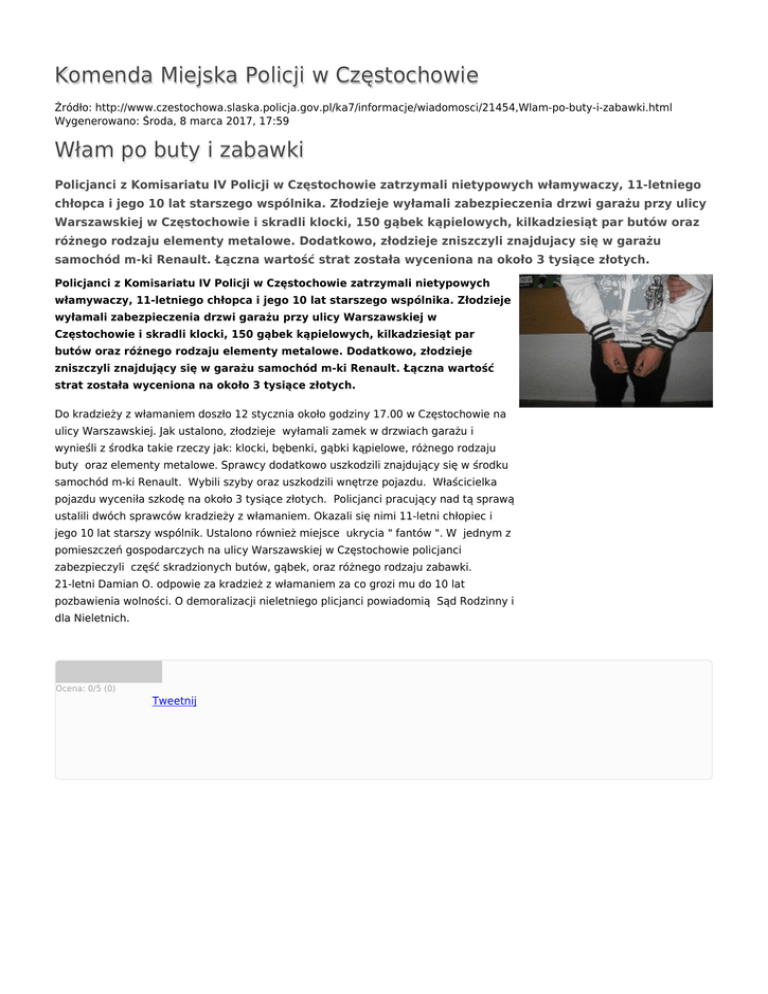 Komenda Miejska Policji w Częstochowie

Źródło: http://www.czestochowa.slaska.policja.gov.pl/ka7/informacje/wiadomosci/21454,Wlam-po-buty-i-zabawki.html
Wygenerowano: Środa, 8 marca 2017, 17:59

Włam po buty i zabawki

Policjanci z Komisariatu IV Policji w Częstochowie zatrzymali nietypowych włamywaczy, 11-letniego chłopca i jego 10 lat starszego wspólnika. Złodzieje wyłamali zabezpieczenia drzwi garażu przy ulicy Warszawskiej w Częstochowie i skradli klocki, 150 gąbek kąpielowych, kilkadziesiąt par butów oraz różnego rodzaju elementy metalowe. Dodatkowo, złodzieje zniszczyli znajdujacy się w garażu samochód m-ki Renault. Łączna wartość strat została wyceniona na około 3 tysiące złotych.

Policjanci z Komisariatu IV Policji w Częstochowie zatrzymali nietypowych włamywaczy, 11-letniego chłopca i jego 10 lat starszego wspólnika. Złodzieje wyłamali zabezpieczenia drzwi garażu przy ulicy Warszawskiej w Częstochowie i skradli klocki, 150 gąbek kąpielowych, kilkadziesiąt par butów oraz różnego rodzaju elementy metalowe. Dodatkowo, złodzieje zniszczyli znajdujący się w garażu samochód m-ki Renault. Łączna wartość strat została wyceniona na około 3 tysiące złotych.

Do kradzieży z włamaniem doszło 12 stycznia około godziny 17.00 w Częstochowie na ulicy Warszawskiej. Jak ustalono, złodzieje wyłamali zamek w drzwiach garażu i wynieśli z środka takie rzeczy jak: klocki, bębenki, gąbki kąpielowe, różnego rodzaju buty oraz elementy metalowe. Sprawcy dodatkowo uszkodzili znajdujący się w środku samochód m-ki Renault. Wybili szyby oraz uszkodzili wnętrze pojazdu. Właścicielka pojazdu wyceniła szkodę na około 3 tysiące złotych. Policjanci pracujący nad tą sprawą ustalili dwóch sprawców kradzieży z włamaniem. Okazali się nimi 11-letni chłopiec i jego 10 lat starszy wspólnik. Ustalono również miejsce ukrycia " fantów ". W jednym z pomieszczeń gospodarczych na ulicy Warszawskiej w Częstochowie policjanci zabezpieczyli część skradzionych butów, gąbek, oraz różnego rodzaju zabawki. 21-letni Damian O. odpowie za kradzież z włamaniem za co grozi mu do 10 lat pozbawienia wolności. O demoralizacji nieletniego plicjanci powiadomią Sąd Rodzinny i dla Nieletnich.

Ocena: 0/5 (0)

Tweetnij